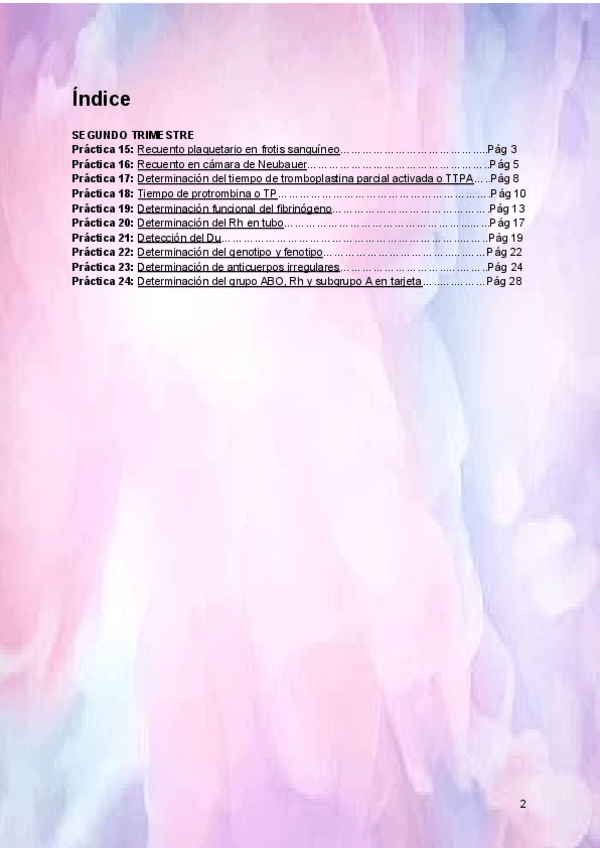 Índice

SEGUNDO TRIMESTRE
Práctica 15: Recuento plaquetario en frotis sanguíneo Pág 3
Práctica 16: Recuento en cámara de Neubauer Pág 5
Práctica 17: Determinación del tiempo de tromboplastina parcial activada o TTPA Pág 8
Práctica 18: Tiempo de protrombina o TP Pág 10
Práctica 19: Determinación funcional del fibrinógeno Pág 13
Práctica 20: Determinación del Rh en tubo Pág 17
Práctica 21: Detección del Du Pág 19
Práctica 22: Determinación del genotipo y fenotipo Pág 22
Práctica 23: Determinación de anticuerpos irregulares Pág 24
Práctica 24: Determinación del grupo ABO, Rh y subgrupo A en tarjeta Pág 28

2